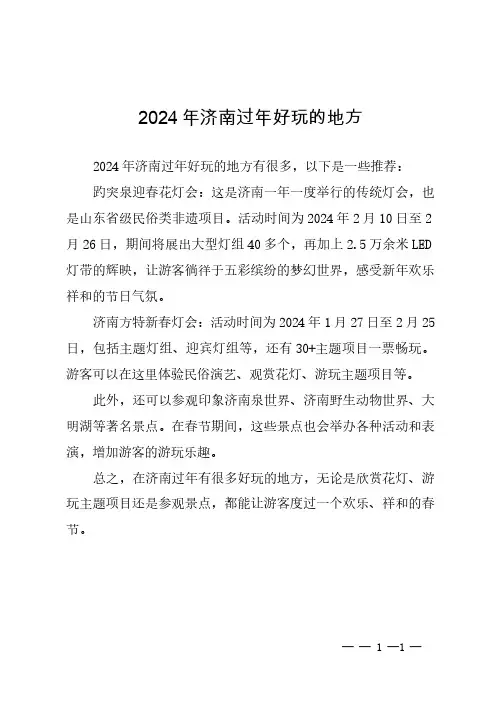 2024 年济南过年好玩的地方

2024 年济南过年好玩的地方有很多，以下是一些推荐：

趵突泉迎春花灯会：这是济南一年一度举行的传统灯会，也是山东省级民俗类非遗项目。活动时间为 2024 年 2 月 10 日至 2 月 26 日，期间将展出大型灯组 40 多个，再加上 2.5 万余米 LED 灯带的辉映，让游客徜徉于五彩缤纷的梦幻世界，感受新年欢乐祥和的节日气氛。

济南方特新春灯会：活动时间为 2024 年 1 月 27 日至 2 月 25 日，包括主题灯组、迎宾灯组等，还有 30+主题项目一票畅玩。游客可以在这里体验民俗演艺、观赏花灯、游玩主题项目等。

此外，还可以参观印象济南泉世界、济南野生动物世界、大明湖等著名景点。在春节期间，这些景点也会举办各种活动和表演，增加游客的游玩乐趣。

总之，在济南过年有很多好玩的地方，无论是欣赏花灯、游玩主题项目还是参观景点，都能让游客度过一个欢乐、祥和的春节。

— — 1 —1 —